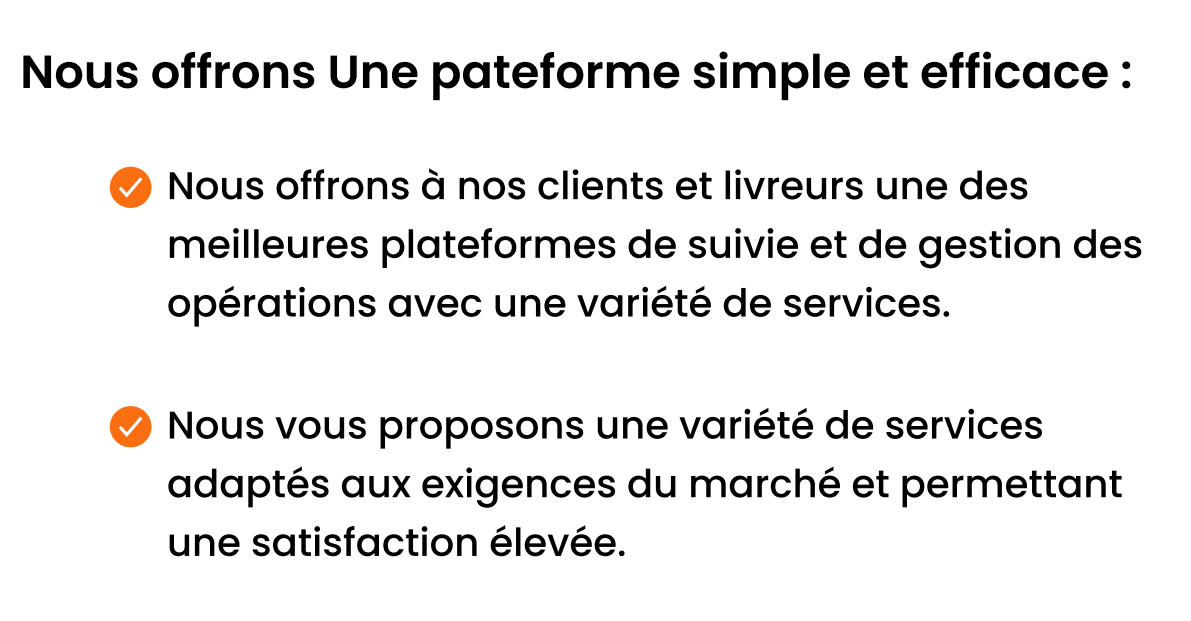 Nous offrons Une pateforme simple et efficace :

✓ Nous offrons à nos clients et livreurs une des meilleures plateformes de suivie et de gestion des opérations avec une variété de services.

✓ Nous vous proposons une variété de services adaptés aux exigences du marché et permettant une satisfaction élevée.